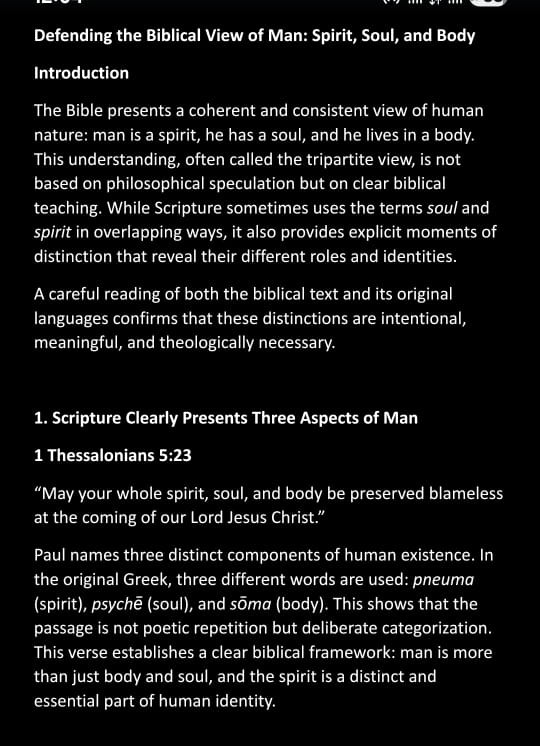 Defending the Biblical View of Man: Spirit, Soul, and Body

Introduction

The Bible presents a coherent and consistent view of human nature: man is a spirit, he has a soul, and he lives in a body. This understanding, often called the tripartite view, is not based on philosophical speculation but on clear biblical teaching. While Scripture sometimes uses the terms soul and spirit in overlapping ways, it also provides explicit moments of distinction that reveal their different roles and identities.

A careful reading of both the biblical text and its original languages confirms that these distinctions are intentional, meaningful, and theologically necessary.

1. Scripture Clearly Presents Three Aspects of Man

1 Thessalonians 5:23

“May your whole spirit, soul, and body be preserved blameless at the coming of our Lord Jesus Christ.”

Paul names three distinct components of human existence. In the original Greek, three different words are used: pneuma (spirit), psychē (soul), and sōma (body). This shows that the passage is not poetic repetition but deliberate categorization. This verse establishes a clear biblical framework: man is more than just body and soul, and the spirit is a distinct and essential part of human identity.